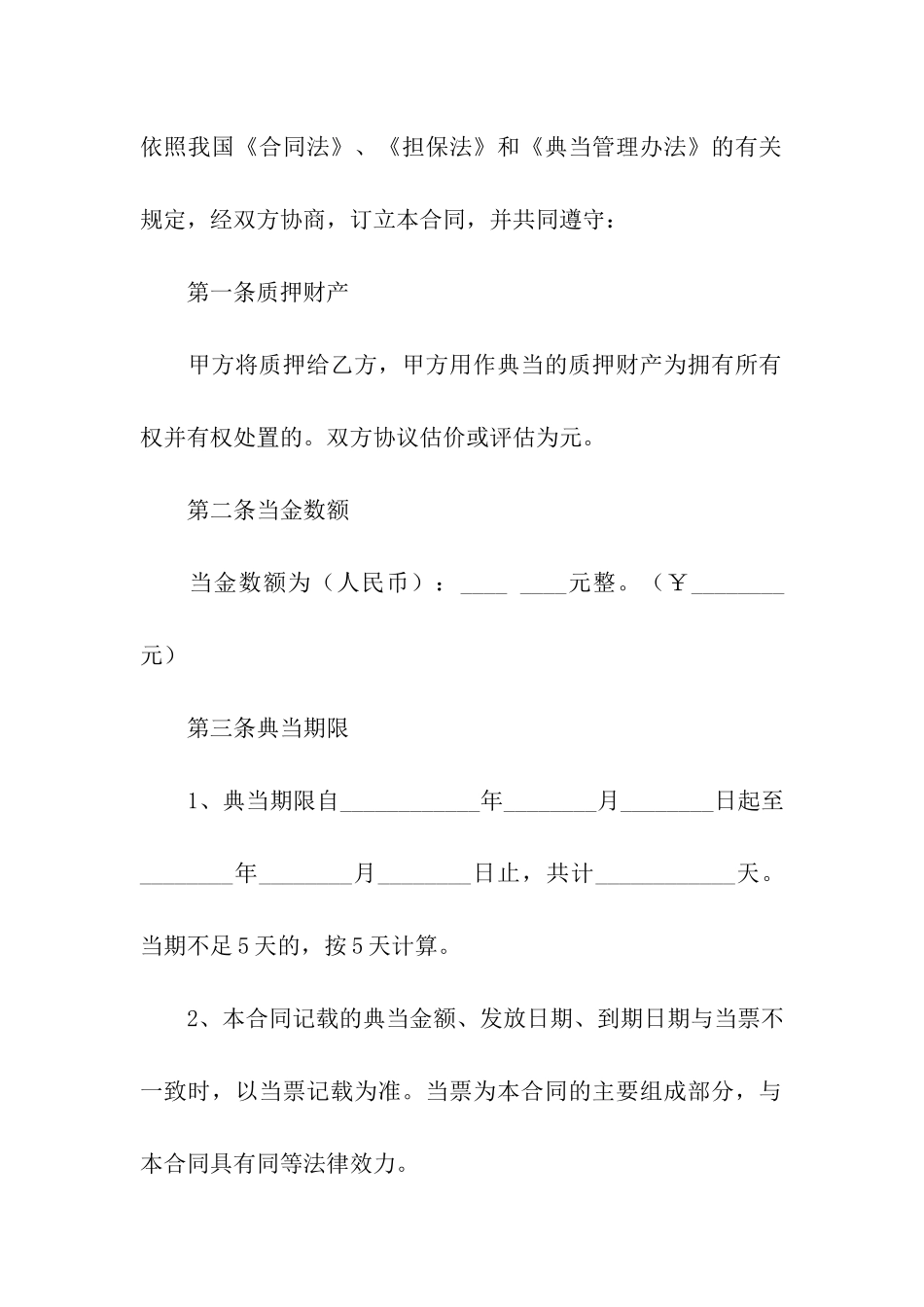 依照我国《合同法》、《担保法》和《典当管理办法》的有关规定，经双方协商，订立本合同，并共同遵守：

第一条质押财产

甲方将质押给乙方，甲方用作典当的质押财产为拥有所有权并有权处置的。双方协议估价或评估为元。

第二条当金数额

当金数额为（人民币）：____ ____元整。（￥________元）

第三条典当期限

1、典当期限自____________年________月________日起至________年________月________日止，共计____________天。当期不足5天的，按5天计算。

2、本合同记载的典当金额、发放日期、到期日期与当票不一致时，以当票记载为准。当票为本合同的主要组成部分，与本合同具有同等法律效力。